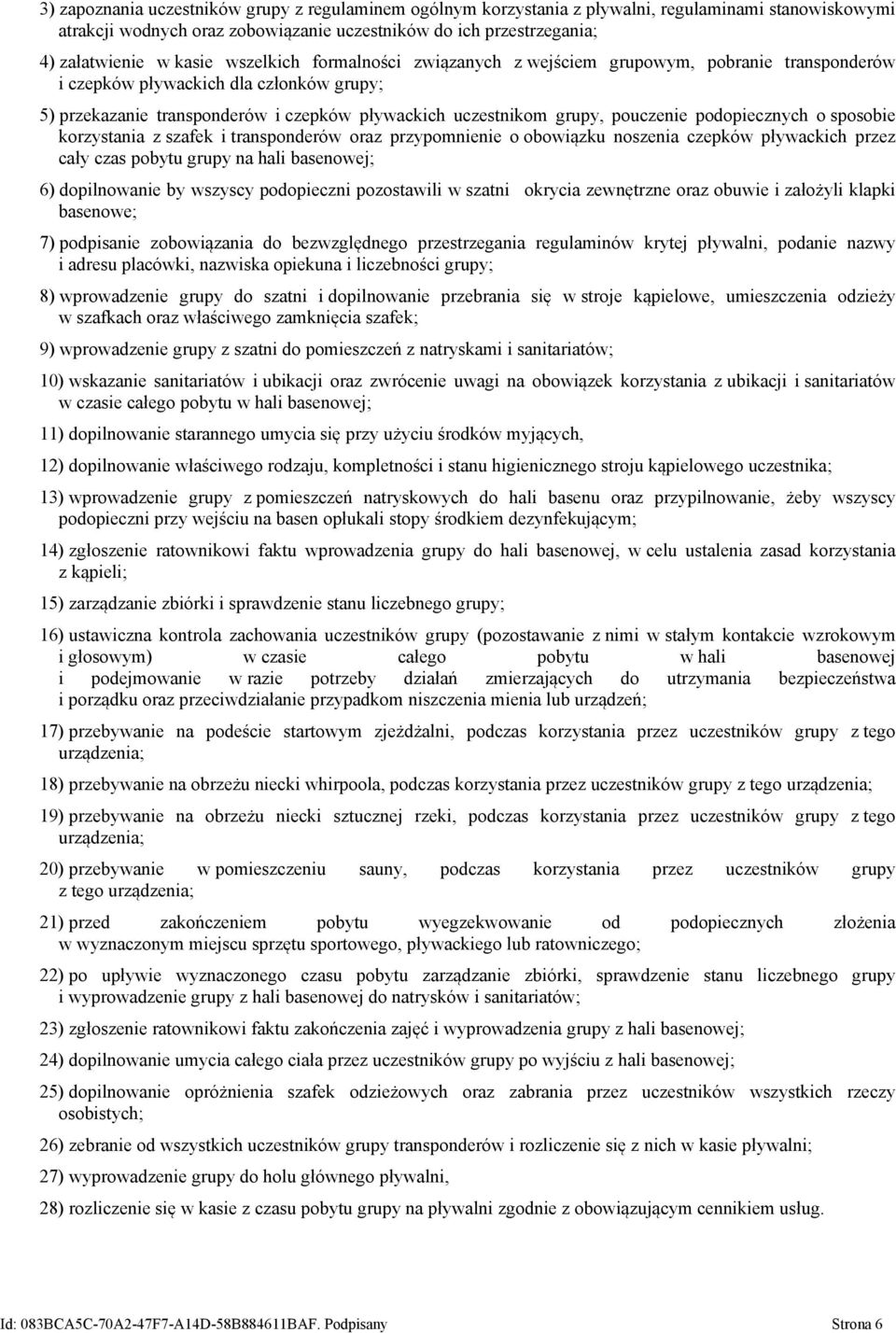 3) zapoznania uczestników grupy z regulaminem ogólnym korzystania z pływalni, regulaminami stanowiskowymi atrakcji wodnych oraz zobowiązanie uczestników do ich przestrzegania;

4) załatwienie w kasie wszelkich formalności związanych z wejściem grupowym, pobranie transponderów i czepków pływackich dla członków grupy;

5) przekazanie transponderów i czepków pływackich uczestnikom grupy, pouczenie podopiecznych o sposobie korzystania z szafek i transponderów oraz przypomnienie o obowiązku noszenia czepków pływackich przez cały czas pobytu grupy na hali basenowej;

6) dopilnowanie by wszyscy podopieczni pozostawili w szatni okrycia zewnętrzne oraz obuwie i założyli klapki basenowe;

7) podpisanie zobowiązania do bezwzględnego przestrzegania regulaminów krytej pływalni, podanie nazwy i adresu placówki, nazwiska opiekuna i liczebności grupy;

8) wprowadzenie grupy do szatni i dopilnowanie przebrania się w stroje kąpielowe, umieszczenia odzieży w szafkach oraz właściwego zamknięcia szafek;

9) wprowadzenie grupy z szatni do pomieszczeń z natryskami i sanitariatów;

10) wskazanie sanitariatów i ubikacji oraz zwrócenie uwagi na obowiązek korzystania z ubikacji i sanitariatów w czasie całego pobytu w hali basenowej;

11) dopilnowanie starannego umycia się przy użyciu środków myjących,

12) dopilnowanie właściwego rodzaju, kompletności i stanu higienicznego stroju kąpielowego uczestnika;

13) wprowadzenie grupy z pomieszczeń natryskowych do hali basenu oraz przypilnowanie, żeby wszyscy podopieczni przy wejściu na basen opłukali stopy środkiem dezynfekującym;

14) zgłoszenie ratownikowi faktu wprowadzenia grupy do hali basenowej, w celu ustalenia zasad korzystania z kąpieli;

15) zarządzanie zbiórki i sprawdzenie stanu liczebnego grupy;

16) ustawiczna kontrola zachowania uczestników grupy (pozostawanie z nimi w stałym kontakcie wzrokowym i głosowym) w czasie całego pobytu w hali basenowej i podejmowanie w razie potrzeby działań zmierzających do utrzymania bezpieczeństwa i porządku oraz przeciwdziałanie przypadkom niszczenia mienia lub urządzeń;

17) przebywanie na podeście startowym zjeżdżalni, podczas korzystania przez uczestników grupy z tego urządzenia;

18) przebywanie na obrzeżu niecki whirpoola, podczas korzystania przez uczestników grupy z tego urządzenia;

19) przebywanie na obrzeżu niecki sztucznej rzeki, podczas korzystania przez uczestników grupy z tego urządzenia;

20) przebywanie w pomieszczeniu sauny, podczas korzystania przez uczestników grupy z tego urządzenia;

21) przed zakończeniem pobytu wyegzekwowanie od podopiecznych złożenia w wyznaczonym miejscu sprzętu sportowego, pływackiego lub ratowniczego;

22) po upływie wyznaczonego czasu pobytu zarządzanie zbiórki, sprawdzenie stanu liczebnego grupy i wyprowadzenie grupy z hali basenowej do natrysków i sanitariatów;

23) zgłoszenie ratownikowi faktu zakończenia zajęć i wyprowadzenia grupy z hali basenowej;

24) dopilnowanie umycia całego ciała przez uczestników grupy po wyjściu z hali basenowej;

25) dopilnowanie opróżnienia szafek odzieżowych oraz zabrania przez uczestników wszystkich rzeczy osobistych;

26) zebranie od wszystkich uczestników grupy transponderów i rozliczenie się z nich w kasie pływalni;

27) wyprowadzenie grupy do holu głównego pływalni,

28) rozliczenie się w kasie z czasu pobytu grupy na pływalni zgodnie z obowiązującym cennikiem usług.

Id: 083BCA5C-70A2-47F7-A14D-58B884611BAF. Podpisany Strona 6